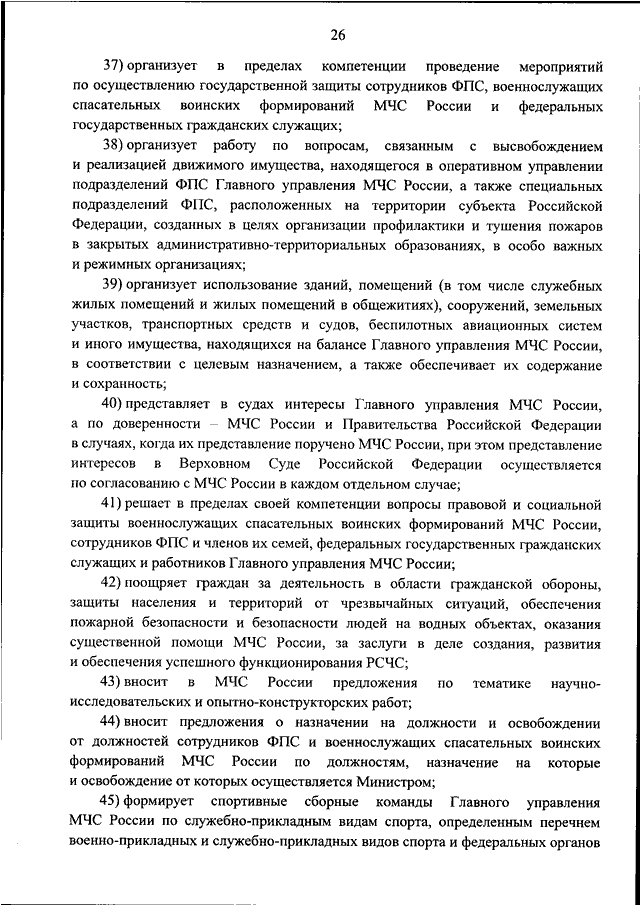 26

37) организует в пределах компетенции проведение мероприятий по осуществлению государственной защиты сотрудников ФПС, военнослужащих спасательных воинских формирований МЧС России и федеральных государственных гражданских служащих;

38) организует работу по вопросам, связанным с высвобождением и реализацией движимого имущества, находящегося в оперативном управлении подразделений ФПС Главного управления МЧС России, а также специальных подразделений ФПС, расположенных на территории субъекта Российской Федерации, созданных в целях организации профилактики и тушения пожаров в закрытых административно-территориальных образованиях, в особо важных и режимных организациях;

39) организует использование зданий, помещений (в том числе служебных жилых помещений и жилых помещений в общежитиях), сооружений, земельных участков, транспортных средств и судов, беспилотных авиационных систем и иного имущества, находящихся на балансе Главного управления МЧС России, в соответствии с целевым назначением, а также обеспечивает их содержание и сохранность;

40) представляет в судах интересы Главного управления МЧС России, а по доверенности – МЧС России и Правительства Российской Федерации в случаях, когда их представление поручено МЧС России, при этом представление интересов в Верховном Суде Российской Федерации осуществляется по согласованию с МЧС России в каждом отдельном случае;

41) решает в пределах своей компетенции вопросы правовой и социальной защиты военнослужащих спасательных воинских формирований МЧС России, сотрудников ФПС и членов их семей, федеральных государственных гражданских служащих и работников Главного управления МЧС России;

42) поощряет граждан за деятельность в области гражданской обороны, защиты населения и территорий от чрезвычайных ситуаций, обеспечения пожарной безопасности и безопасности людей на водных объектах, оказания существенной помощи МЧС России, за заслуги в деле создания, развития и обеспечения успешного функционирования РСЧС;

43) вносит в МЧС России предложения по тематике научно-исследовательских и опытно-конструкторских работ;

44) вносит предложения о назначении на должности и освобождении от должностей сотрудников ФПС и военнослужащих спасательных воинских формирований МЧС России по должностям, назначение на которые и освобождение от которых осуществляется Министром;

45) формирует спортивные сборные команды Главного управления МЧС России по служебно-прикладным видам спорта, определенным перечнем военно-прикладных и служебно-прикладных видов спорта и федеральных органов